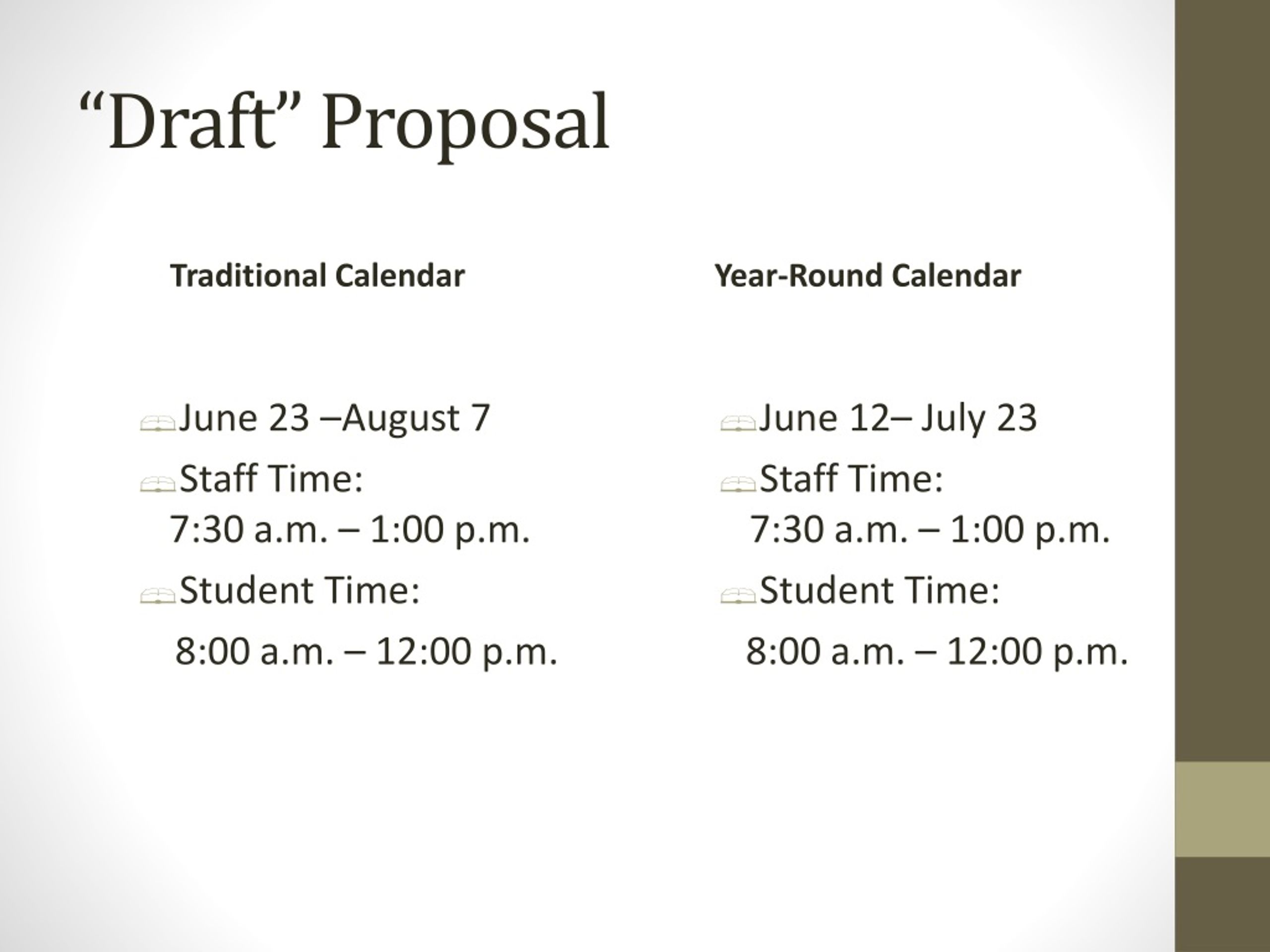 “Draft” Proposal

Traditional Calendar

June 23 –August 7

Staff Time:
7:30 a.m. – 1:00 p.m.

Student Time:

8:00 a.m. – 12:00 p.m.

Year-Round Calendar

June 12– July 23

Staff Time:
7:30 a.m. – 1:00 p.m.

Student Time:

8:00 a.m. – 12:00 p.m.